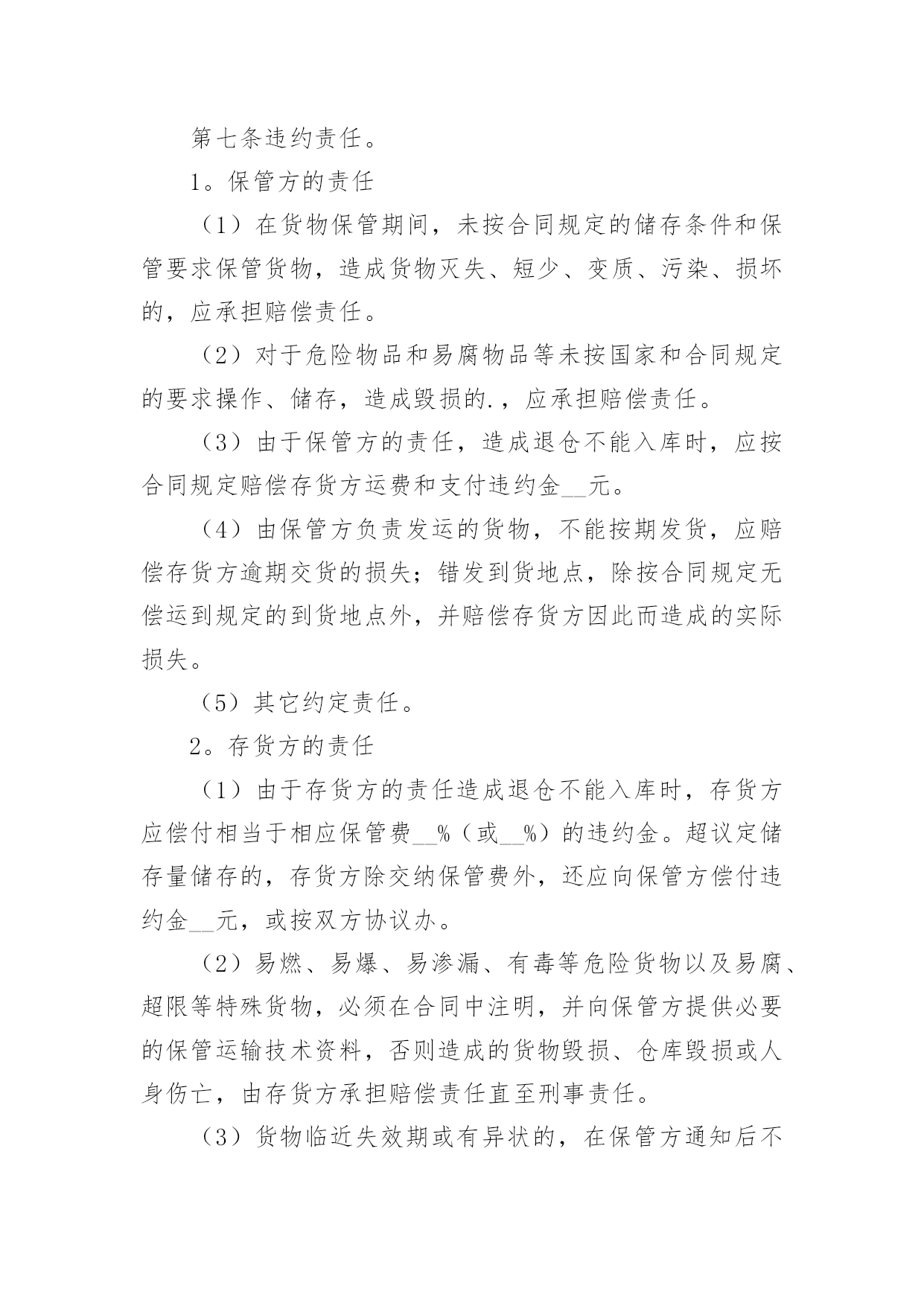 第七条违约责任。

1。保管方的责任

（1）在货物保管期间，未按合同规定的储存条件和保管要求保管货物，造成货物灭失、短少、变质、污染、损坏的，应承担赔偿责任。

（2）对于危险物品和易腐物品等未按国家和合同规定的要求操作、储存，造成毁损的.，应承担赔偿责任。

（3）由于保管方的责任，造成退仓不能入库时，应按合同规定赔偿存货方运费和支付违约金__元。

（4）由保管方负责发运的货物，不能按期发货，应赔偿存货方逾期交货的损失；错发到货地点，除按合同规定无偿运到规定的到货地点外，并赔偿存货方因此而造成的实际损失。

（5）其它约定责任。

2。存货方的责任

（1）由于存货方的责任造成退仓不能入库时，存货方应偿付相当于相应保管费__%（或__%）的违约金。超议定储存量储存的，存货方除交纳保管费外，还应向保管方偿付违约金__元，或按双方协议办。

（2）易燃、易爆、易渗漏、有毒等危险货物以及易腐、超限等特殊货物，必须在合同中注明，并向保管方提供必要的保管运输技术资料，否则造成的货物毁损、仓库毁损或人身伤亡，由存货方承担赔偿责任直至刑事责任。

（3）货物临近失效期或有异状的，在保管方通知后不